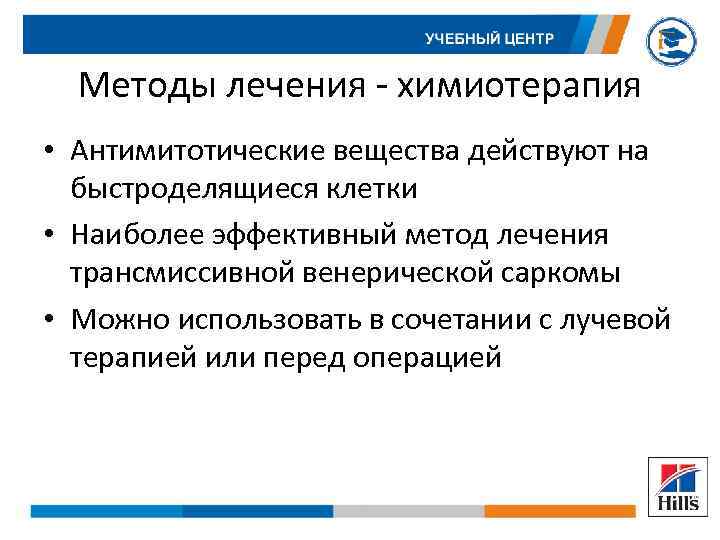 УЧЕБНЫЙ ЦЕНТР

Методы лечения - химиотерапия

• Антимитотические вещества действуют на быстроделящиеся клетки
• Наиболее эффективный метод лечения трансмиссивной венерической саркомы
• Можно использовать в сочетании с лучевой терапией или перед операцией

Hill's